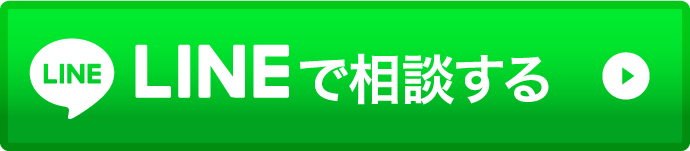 LINE LINEで相談する